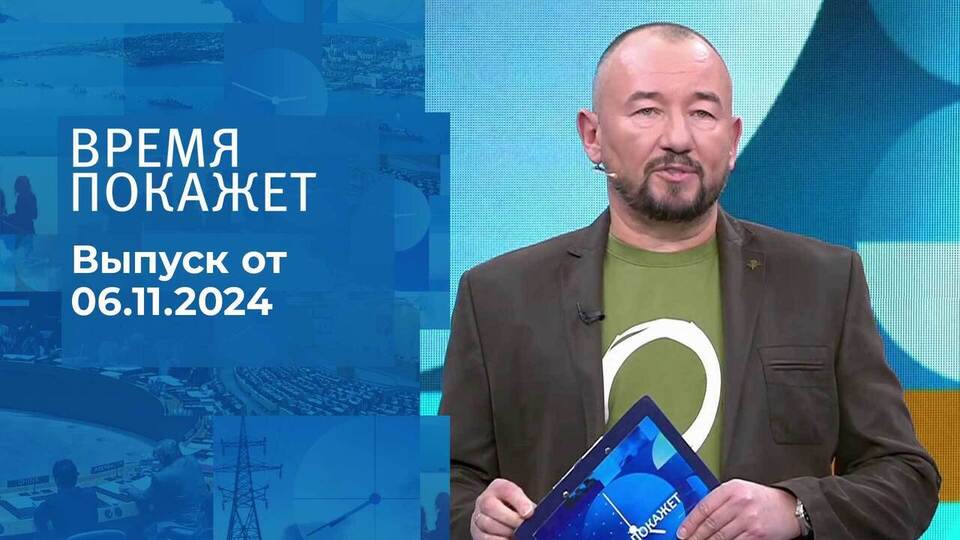 ВРЕМЯ
ПОКАЖЕТ

Выпуск от
06.11.2024

ПОКАЖЕТ